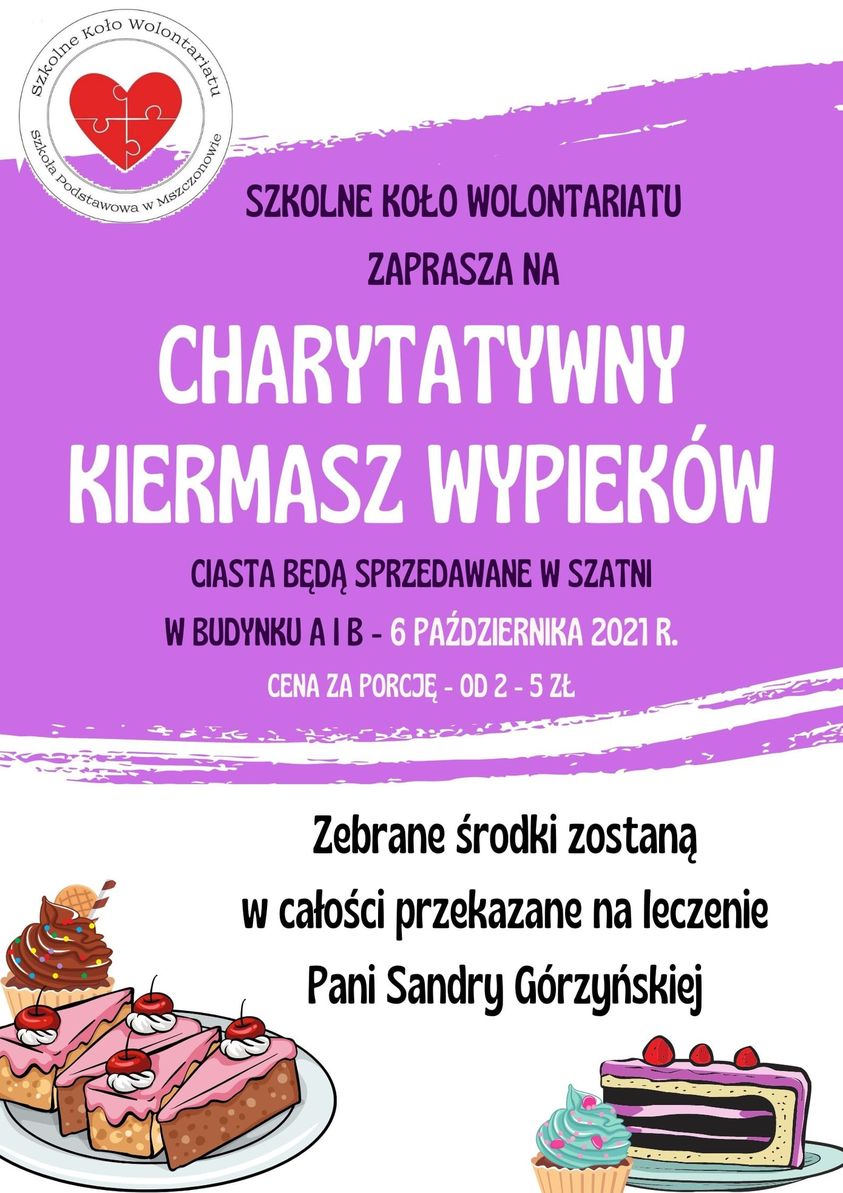 Szkolne Koło Wolontariatu
Szkoła Podstawowa w Mszczonowie

SZKOLNE KOŁO WOLONTARIATU
ZAPRASZA NA

CHARYTATYWNY
KIERMASZ WYPIEKÓW

CIASTA BĘDĄ SPRZEDAWANE W SZATNI
W BUDYNKU A I B - 6 PAŹDZIERNIKA 2021 R.
CENA ZA PORCJĘ - OD 2 - 5 ZŁ

Zebrane środki zostaną
w całości przekazane na leczenie
Pani Sandry Górzyńskiej